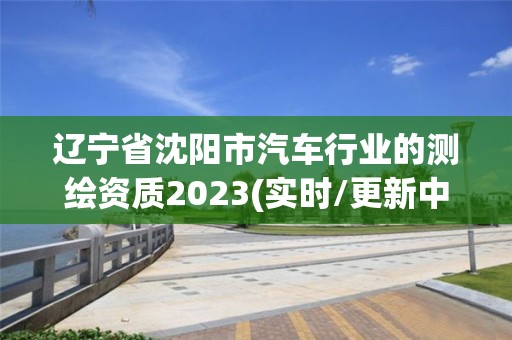 辽宁省沈阳市汽车行业的测绘资质2023(实时/更新中